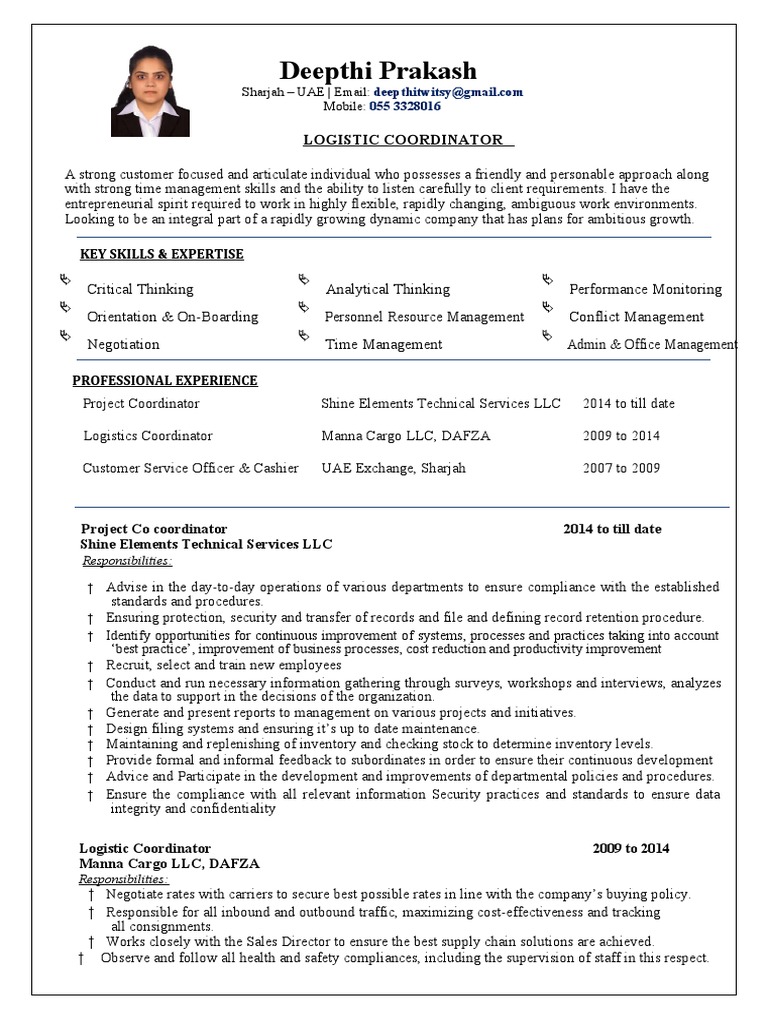 Deepthi Prakash
Sharjah – UAE | Email: deepthitwitsy@gmail.com
Mobile: 055 3328016

LOGISTIC COORDINATOR

A strong customer focused and articulate individual who possesses a friendly and personable approach along with strong time management skills and the ability to listen carefully to client requirements. I have the entrepreneurial spirit required to work in highly flexible, rapidly changing, ambiguous work environments. Looking to be an integral part of a rapidly growing dynamic company that has plans for ambitious growth.

KEY SKILLS & EXPERTISE

Critical Thinking
Orientation & On-Boarding
Negotiation

Analytical Thinking
Personnel Resource Management
Time Management

Performance Monitoring
Conflict Management
Admin & Office Management

PROFESSIONAL EXPERIENCE

| Project Coordinator | Shine Elements Technical Services LLC | 2014 to till date |
|---|---|---|
| Logistics Coordinator | Manna Cargo LLC, DAFZA | 2009 to 2014 |
| Customer Service Officer & Cashier | UAE Exchange, Sharjah | 2007 to 2009 |

Project Co coordinator 2014 to till date
Shine Elements Technical Services LLC
Responsibilities:

† Advise in the day-to-day operations of various departments to ensure compliance with the established standards and procedures.
† Ensuring protection, security and transfer of records and file and defining record retention procedure.
† Identify opportunities for continuous improvement of systems, processes and practices taking into account 'best practice', improvement of business processes, cost reduction and productivity improvement
† Recruit, select and train new employees
† Conduct and run necessary information gathering through surveys, workshops and interviews, analyzes the data to support in the decisions of the organization.
† Generate and present reports to management on various projects and initiatives.
† Design filing systems and ensuring it's up to date maintenance.
† Maintaining and replenishing of inventory and checking stock to determine inventory levels.
† Provide formal and informal feedback to subordinates in order to ensure their continuous development
† Advice and Participate in the development and improvements of departmental policies and procedures.
† Ensure the compliance with all relevant information Security practices and standards to ensure data integrity and confidentiality

Logistic Coordinator 2009 to 2014
Manna Cargo LLC, DAFZA
Responsibilities:
† Negotiate rates with carriers to secure best possible rates in line with the company's buying policy.
† Responsible for all inbound and outbound traffic, maximizing cost-effectiveness and tracking all consignments.
† Works closely with the Sales Director to ensure the best supply chain solutions are achieved.
† Observe and follow all health and safety compliances, including the supervision of staff in this respect.